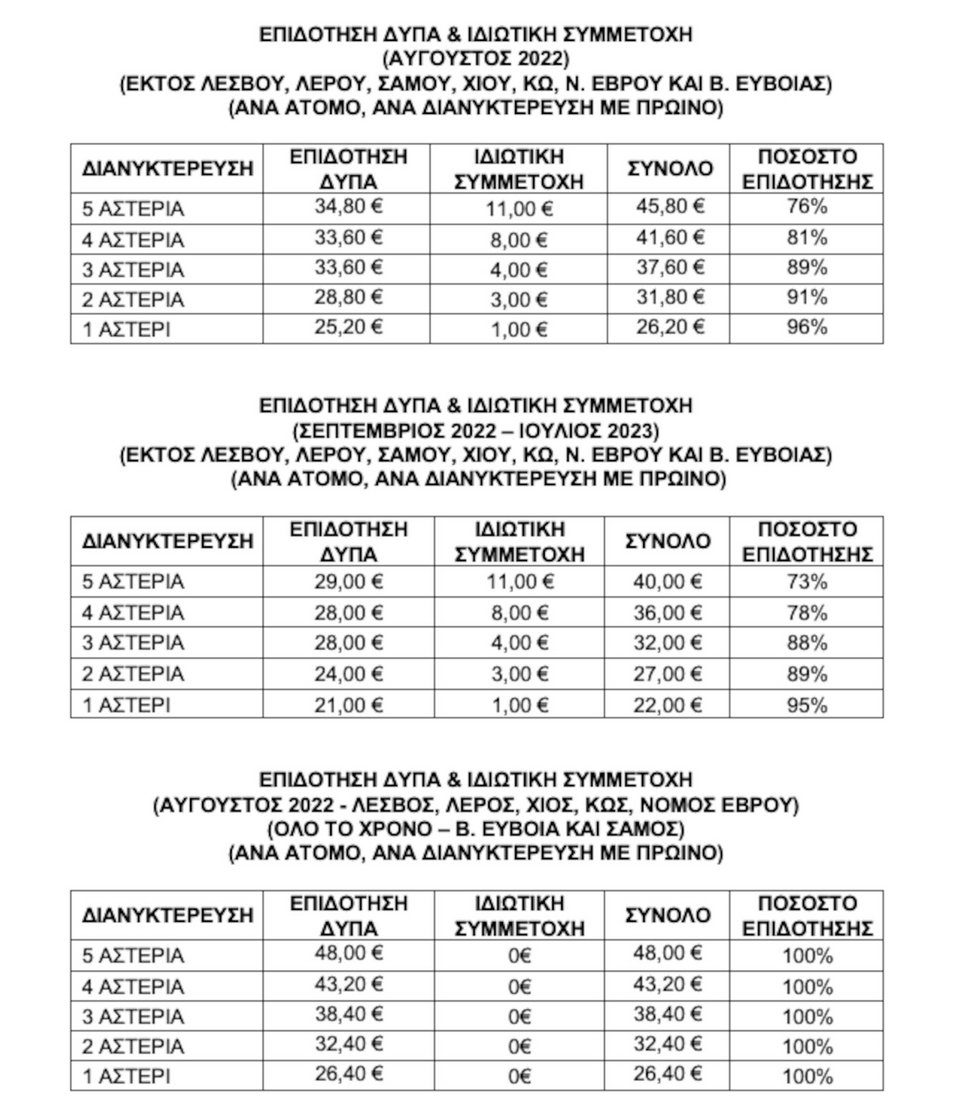 ΕΠΙΔΟΤΗΣΗ ΔΥΠΑ & ΙΔΙΩΤΙΚΗ ΣΥΜΜΕΤΟΧΗ
(ΑΥΓΟΥΣΤΟΣ 2022)
(ΕΚΤΟΣ ΛΕΣΒΟΥ, ΛΕΡΟΥ, ΣΑΜΟΥ, ΧΙΟΥ, ΚΩ, Ν. ΕΒΡΟΥ ΚΑΙ Β. ΕΥΒΟΙΑΣ)
(ΑΝΑ ΑΤΟΜΟ, ΑΝΑ ΔΙΑΝΥΚΤΕΡΕΥΣΗ ΜΕ ΠΡΩΙΝΟ)

| ΔΙΑΝΥΚΤΕΡΕΥΣΗ | ΕΠΙΔΟΤΗΣΗ ΔΥΠΑ | ΙΔΙΩΤΙΚΗ ΣΥΜΜΕΤΟΧΗ | ΣΥΝΟΛΟ | ΠΟΣΟΣΤΟ ΕΠΙΔΟΤΗΣΗΣ |
|---|---|---|---|---|
| 5 ΑΣΤΕΡΙΑ | 34,80 € | 11,00 € | 45,80 € | 76% |
| 4 ΑΣΤΕΡΙΑ | 33,60 € | 8,00 € | 41,60 € | 81% |
| 3 ΑΣΤΕΡΙΑ | 33,60 € | 4,00 € | 37,60 € | 89% |
| 2 ΑΣΤΕΡΙΑ | 28,80 € | 3,00 € | 31,80 € | 91% |
| 1 ΑΣΤΕΡΙ | 25,20 € | 1,00 € | 26,20 € | 96% |

ΕΠΙΔΟΤΗΣΗ ΔΥΠΑ & ΙΔΙΩΤΙΚΗ ΣΥΜΜΕΤΟΧΗ
(ΣΕΠΤΕΜΒΡΙΟΣ 2022 – ΙΟΥΛΙΟΣ 2023)
(ΕΚΤΟΣ ΛΕΣΒΟΥ, ΛΕΡΟΥ, ΣΑΜΟΥ, ΧΙΟΥ, ΚΩ, Ν. ΕΒΡΟΥ ΚΑΙ Β. ΕΥΒΟΙΑΣ)
(ΑΝΑ ΑΤΟΜΟ, ΑΝΑ ΔΙΑΝΥΚΤΕΡΕΥΣΗ ΜΕ ΠΡΩΙΝΟ)

| ΔΙΑΝΥΚΤΕΡΕΥΣΗ | ΕΠΙΔΟΤΗΣΗ ΔΥΠΑ | ΙΔΙΩΤΙΚΗ ΣΥΜΜΕΤΟΧΗ | ΣΥΝΟΛΟ | ΠΟΣΟΣΤΟ ΕΠΙΔΟΤΗΣΗΣ |
|---|---|---|---|---|
| 5 ΑΣΤΕΡΙΑ | 29,00 € | 11,00 € | 40,00 € | 73% |
| 4 ΑΣΤΕΡΙΑ | 28,00 € | 8,00 € | 36,00 € | 78% |
| 3 ΑΣΤΕΡΙΑ | 28,00 € | 4,00 € | 32,00 € | 88% |
| 2 ΑΣΤΕΡΙΑ | 24,00 € | 3,00 € | 27,00 € | 89% |
| 1 ΑΣΤΕΡΙ | 21,00 € | 1,00 € | 22,00 € | 95% |

ΕΠΙΔΟΤΗΣΗ ΔΥΠΑ & ΙΔΙΩΤΙΚΗ ΣΥΜΜΕΤΟΧΗ
(ΑΥΓΟΥΣΤΟΣ 2022 - ΛΕΣΒΟΣ, ΛΕΡΟΣ, ΧΙΟΣ, ΚΩΣ, ΝΟΜΟΣ ΕΒΡΟΥ)
(ΟΛΟ ΤΟ ΧΡΟΝΟ – Β. ΕΥΒΟΙΑ ΚΑΙ ΣΑΜΟΣ)
(ΑΝΑ ΑΤΟΜΟ, ΑΝΑ ΔΙΑΝΥΚΤΕΡΕΥΣΗ ΜΕ ΠΡΩΙΝΟ)

| ΔΙΑΝΥΚΤΕΡΕΥΣΗ | ΕΠΙΔΟΤΗΣΗ ΔΥΠΑ | ΙΔΙΩΤΙΚΗ ΣΥΜΜΕΤΟΧΗ | ΣΥΝΟΛΟ | ΠΟΣΟΣΤΟ ΕΠΙΔΟΤΗΣΗΣ |
|---|---|---|---|---|
| 5 ΑΣΤΕΡΙΑ | 48,00 € | 0€ | 48,00 € | 100% |
| 4 ΑΣΤΕΡΙΑ | 43,20 € | 0€ | 43,20 € | 100% |
| 3 ΑΣΤΕΡΙΑ | 38,40 € | 0€ | 38,40 € | 100% |
| 2 ΑΣΤΕΡΙΑ | 32,40 € | 0€ | 32,40 € | 100% |
| 1 ΑΣΤΕΡΙ | 26,40 € | 0€ | 26,40 € | 100% |